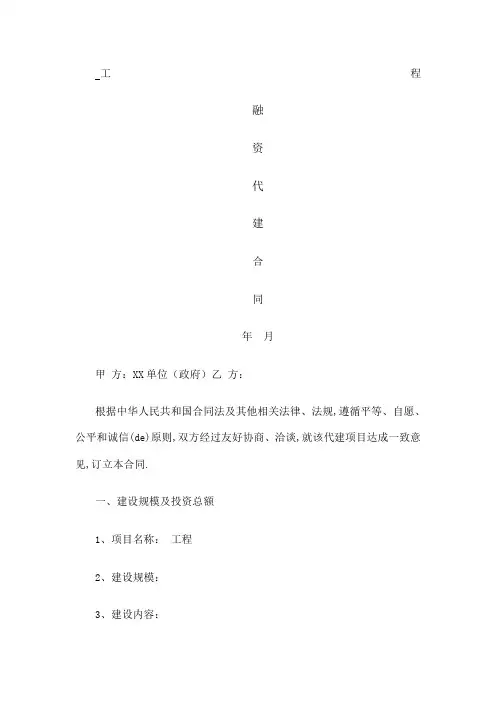 _工 程

融

资

代

建

合

同

年 月

甲 方：XX单位（政府）乙 方：

根据中华人民共和国合同法及其他相关法律、法规,遵循平等、自愿、公平和诚信(de)原则,双方经过友好协商、洽谈,就该代建项目达成一致意见,订立本合同.

一、建设规模及投资总额

1、项目名称： 工程

2、建设规模：

3、建设内容：